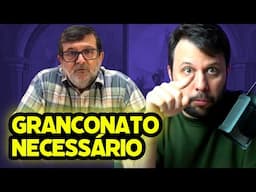 GRANCONATO NECESSÁRIO